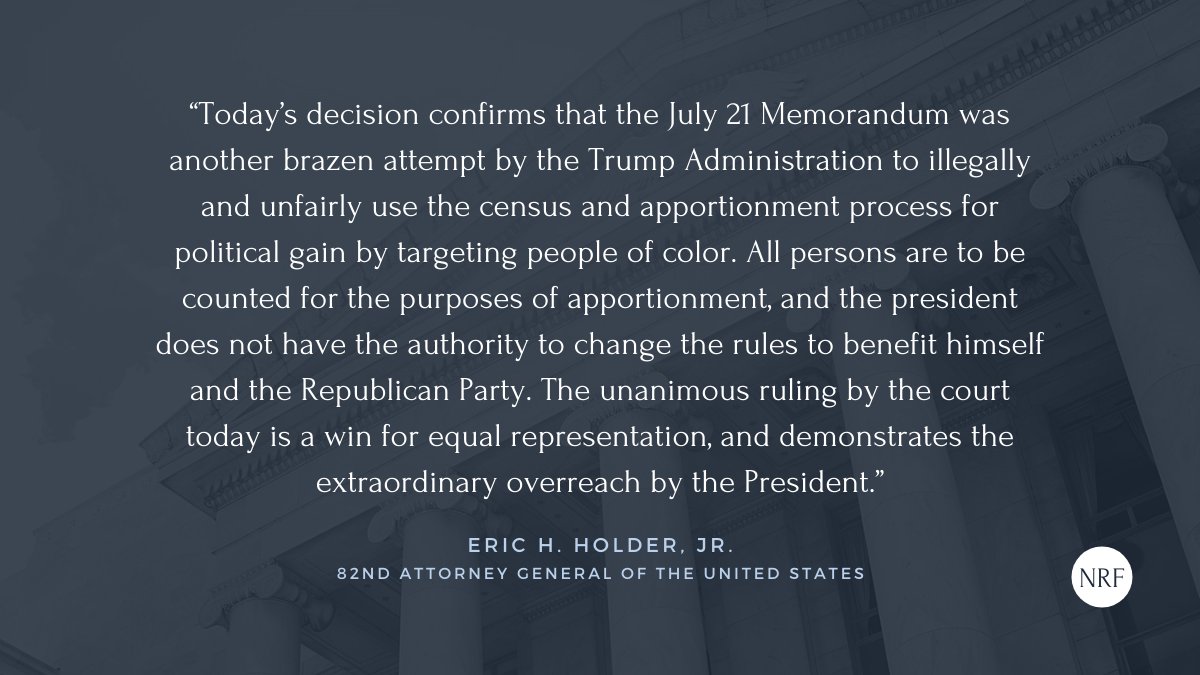 "Today's decision confirms that the July 21 Memorandum was another brazen attempt by the Trump Administration to illegally and unfairly use the census and apportionment process for political gain by targeting people of color. All persons are to be counted for the purposes of apportionment, and the president does not have the authority to change the rules to benefit himself and the Republican Party. The unanimous ruling by the court today is a win for equal representation, and demonstrates the extraordinary overreach by the President."

ERIC H. HOLDER, JR.
82ND ATTORNEY GENERAL OF THE UNITED STATES

NRF